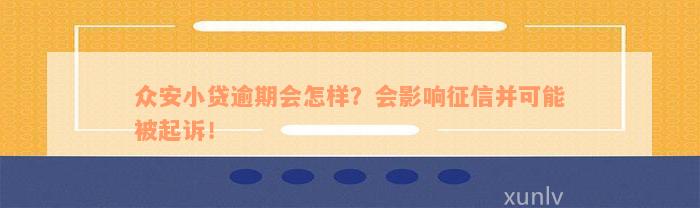 众安小贷逾期会怎样？会影响征信并可能被起诉！

xunlv